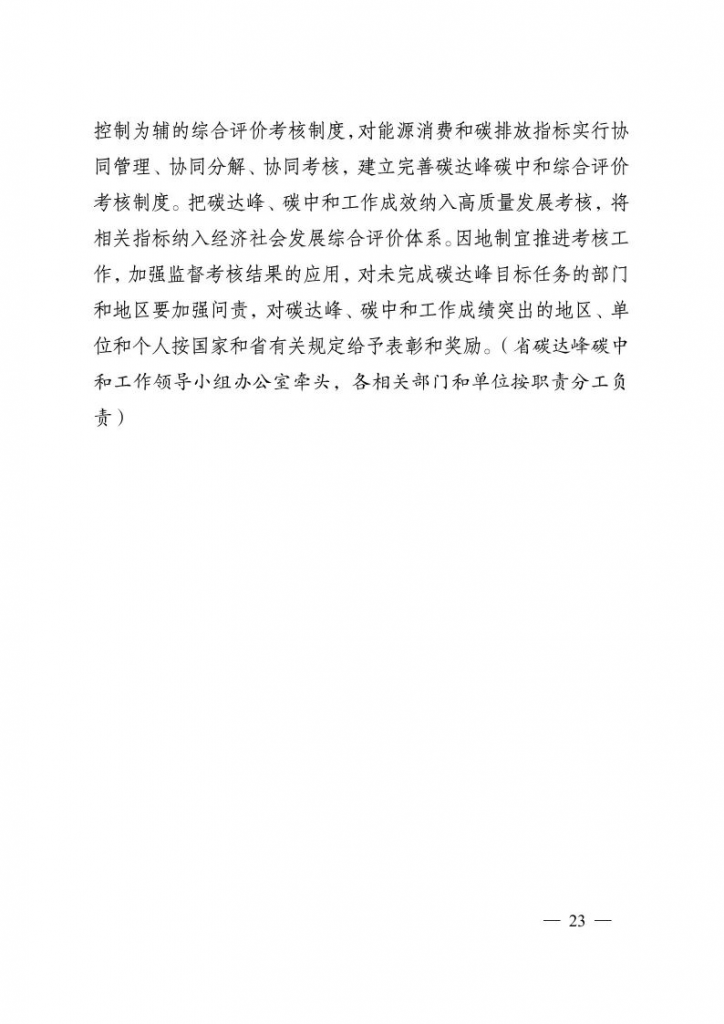 控制为辅的综合评价考核制度，对能源消费和碳排放指标实行协同管理、协同分解、协同考核，建立完善碳达峰碳中和综合评价考核制度。把碳达峰、碳中和工作成效纳入高质量发展考核，将相关指标纳入经济社会发展综合评价体系。因地制宜推进考核工作，加强监督考核结果的应用，对未完成碳达峰目标任务的部门和地区要加强问责，对碳达峰、碳中和工作成绩突出的地区、单位和个人按国家和省有关规定给予表彰和奖励。（省碳达峰碳中和工作领导小组办公室牵头，各相关部门和单位按职责分工负责）

— 23 —